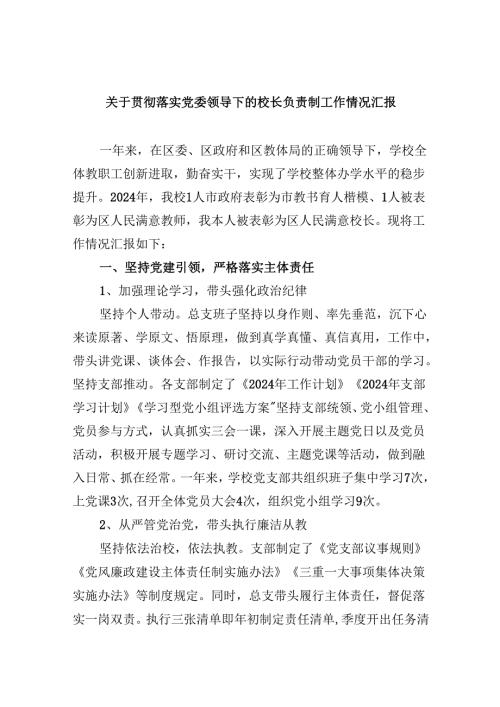 关于贯彻落实党委领导下的校长负责制工作情况汇报

一年来，在区委、区政府和区教体局的正确领导下，学校全体教职工创新进取，勤奋实干，实现了学校整体办学水平的稳步提升。2024年，我校1人市政府表彰为市教书育人楷模、1人被表彰为区人民满意教师，我本人被表彰为区人民满意校长。现将工作情况汇报如下：

一、坚持党建引领，严格落实主体责任

1、加强理论学习，带头强化政治纪律

坚持个人带动。总支班子坚持以身作则、率先垂范，沉下心来读原著、学原文、悟原理，做到真学真懂、真信真用，工作中，带头讲党课、谈体会、作报告，以实际行动带动党员干部的学习。坚持支部推动。各支部制定了《2024年工作计划》《2024年支部学习计划》《学习型党小组评选方案"坚持支部统领、党小组管理、党员参与方式，认真抓实三会一课，深入开展主题党日以及党员活动，积极开展专题学习、研讨交流、主题党课等活动，做到融入日常、抓在经常。一年来，学校党支部共组织班子集中学习7次，上党课3次，召开全体党员大会4次，组织党小组学习9次。

2、从严管党治党，带头执行廉洁从教

坚持依法治校，依法执教。支部制定了《党支部议事规则》《党风廉政建设主体责任制实施办法》《三重一大事项集体决策实施办法》等制度规定。同时，总支带头履行主体责任，督促落实一岗双责。执行三张清单即年初制定责任清单，季度开出任务清